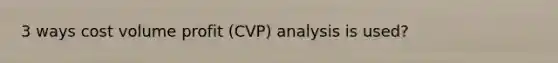 3 ways cost volume profit (CVP) analysis is used?